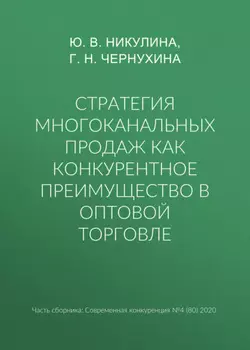 Ю. В. НИКУЛИНА,
Г. Н. ЧЕРНУХИНА

СТРАТЕГИЯ МНОГОКАНАЛЬНЫХ ПРОДАЖ КАК КОНКУРЕНТНОЕ ПРЕИМУЩЕСТВО В ОПТОВОЙ ТОРГОВЛЕ

Часть сборника: Современная конкуренция №4 (80) 2020